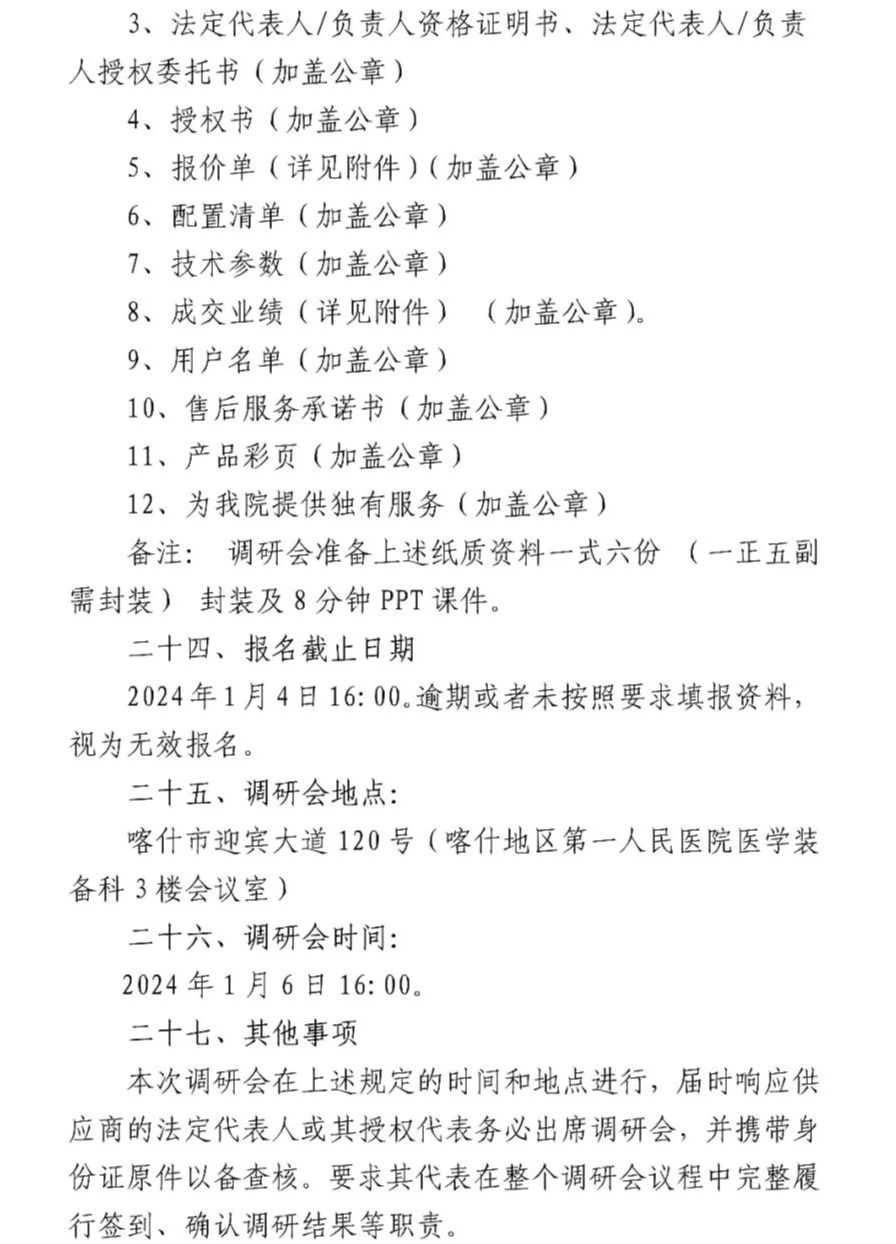 3、法定代表人/负责人资格证明书、法定代表人/负责人授权委托书（加盖公章）

4、授权书（加盖公章）

5、报价单（详见附件）（加盖公章）

6、配置清单（加盖公章）

7、技术参数（加盖公章）

8、成交业绩（详见附件）（加盖公章）。

9、用户名单（加盖公章）

10、售后服务承诺书（加盖公章）

11、产品彩页（加盖公章）

12、为我院提供独有服务（加盖公章）

备注：调研会准备上述纸质资料一式六份（一正五副需封装）封装及8分钟PPT课件。

二十四、报名截止日期

2024年1月4日16:00。逾期或者未按照要求填报资料，视为无效报名。

二十五、调研会地点：

喀什市迎宾大道120号（喀什地区第一人民医院医学装备科3楼会议室）

二十六、调研会时间：

2024年1月6日16:00。

二十七、其他事项

本次调研会在上述规定的时间和地点进行，届时响应供应商的法定代表人或其授权代表务必出席调研会，并携带身份证原件以备查核。要求其代表在整个调研会议程中完整履行签到、确认调研结果等职责。